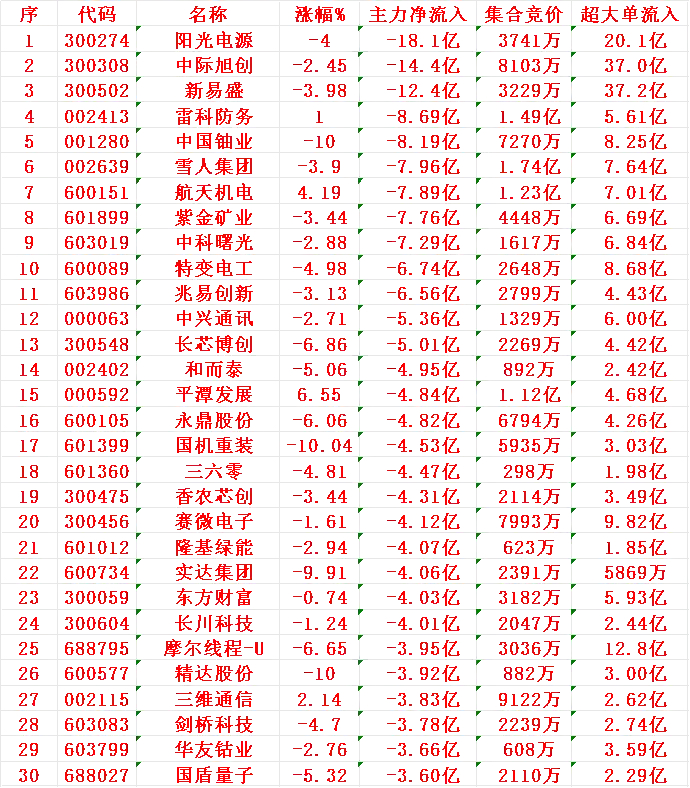 | 序 | 代码 | 名称 | 涨幅% | 主力净流入 | 集合竞价 | 超大单流入 |
|---|---|---|---|---|---|---|
| 1 | 300274 | 阳光电源 | -4 | -18.1亿 | 3741万 | 20.1亿 |
| 2 | 300308 | 中际旭创 | -2.45 | -14.4亿 | 8103万 | 37.0亿 |
| 3 | 300502 | 新易盛 | -3.98 | -12.4亿 | 3229万 | 37.2亿 |
| 4 | 002413 | 雷科防务 | 1 | -8.69亿 | 1.49亿 | 5.61亿 |
| 5 | 001280 | 中国铀业 | -10 | -8.19亿 | 7270万 | 8.25亿 |
| 6 | 002639 | 雪人集团 | -3.9 | -7.96亿 | 1.74亿 | 7.64亿 |
| 7 | 600151 | 航天机电 | 4.19 | -7.89亿 | 1.23亿 | 7.01亿 |
| 8 | 601899 | 紫金矿业 | -3.44 | -7.76亿 | 4448万 | 6.69亿 |
| 9 | 603019 | 中科曙光 | -2.88 | -7.29亿 | 1617万 | 6.84亿 |
| 10 | 600089 | 特变电工 | -4.98 | -6.74亿 | 2648万 | 8.68亿 |
| 11 | 603986 | 兆易创新 | -3.13 | -6.56亿 | 2799万 | 4.43亿 |
| 12 | 000063 | 中兴通讯 | -2.71 | -5.36亿 | 1329万 | 6.00亿 |
| 13 | 300548 | 长芯博创 | -6.86 | -5.01亿 | 2269万 | 4.42亿 |
| 14 | 002402 | 和而泰 | -5.06 | -4.95亿 | 892万 | 2.42亿 |
| 15 | 000592 | 平潭发展 | 6.55 | -4.84亿 | 1.12亿 | 4.68亿 |
| 16 | 600105 | 永鼎股份 | -6.06 | -4.82亿 | 6794万 | 4.26亿 |
| 17 | 601399 | 国机重装 | -10.04 | -4.53亿 | 5935万 | 3.03亿 |
| 18 | 601360 | 三六零 | -4.81 | -4.47亿 | 298万 | 1.98亿 |
| 19 | 300475 | 香农芯创 | -3.44 | -4.31亿 | 2114万 | 3.49亿 |
| 20 | 300456 | 赛微电子 | -1.61 | -4.12亿 | 7993万 | 9.82亿 |
| 21 | 601012 | 隆基绿能 | -2.94 | -4.07亿 | 623万 | 1.85亿 |
| 22 | 600734 | 实达集团 | -9.91 | -4.06亿 | 2391万 | 5869万 |
| 23 | 300059 | 东方财富 | -0.74 | -4.03亿 | 3182万 | 5.93亿 |
| 24 | 300604 | 长川科技 | -1.24 | -4.01亿 | 2047万 | 2.44亿 |
| 25 | 688795 | 摩尔线程-U | -6.65 | -3.95亿 | 3036万 | 12.8亿 |
| 26 | 600577 | 精达股份 | -10 | -3.92亿 | 882万 | 3.00亿 |
| 27 | 002115 | 三维通信 | 2.14 | -3.83亿 | 9122万 | 2.62亿 |
| 28 | 603083 | 剑桥科技 | -4.7 | -3.78亿 | 2239万 | 2.74亿 |
| 29 | 603799 | 华友钴业 | -2.76 | -3.66亿 | 608万 | 3.59亿 |
| 30 | 688027 | 国盾量子 | -5.32 | -3.60亿 | 2110万 | 2.29亿 |